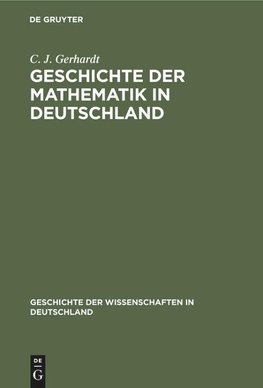 DE GRUYTER

C. J. Gerhardt

GESCHICHTE DER MATHEMATIK IN DEUTSCHLAND

GESCHICHTE DER WISSENSCHAFTEN IN DEUTSCHLAND

DE
G